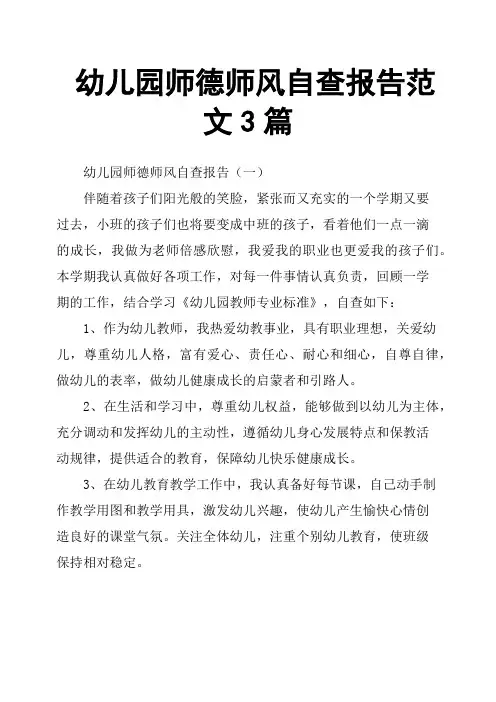 幼儿园师德师风自查报告范文3篇

幼儿园师德师风自查报告（一）

伴随着孩子们阳光般的笑脸，紧张而又充实的一个学期又要过去，小班的孩子们也将要变成中班的孩子，看着他们一点一滴的成长，我做为老师倍感欣慰，我爱我的职业也更爱我的孩子们。本学期我认真做好各项工作，对每一件事情认真负责，回顾一学期的工作，结合学习《幼儿园教师专业标准》，自查如下：

1、作为幼儿教师，我热爱幼教事业，具有职业理想，关爱幼儿，尊重幼儿人格，富有爱心、责任心、耐心和细心，自尊自律，做幼儿的表率，做幼儿健康成长的启蒙者和引路人。

2、在生活和学习中，尊重幼儿权益，能够做到以幼儿为主体，充分调动和发挥幼儿的主动性，遵循幼儿身心发展特点和保教活动规律，提供适合的教育，保障幼儿快乐健康成长。

3、在幼儿教育教学工作中，我认真备好每节课，自己动手制作教学用图和教学用具，激发幼儿兴趣，使幼儿产生愉快心情创造良好的课堂气氛。关注全体幼儿，注重个别幼儿教育，使班级保持相对稳定。